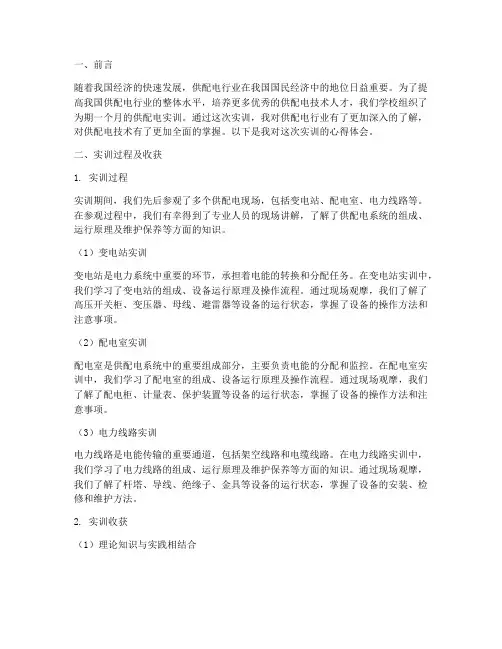 一、前言

随着我国经济的快速发展，供配电行业在我国国民经济中的地位日益重要。为了提高我国供配电行业的整体水平，培养更多优秀的供配电技术人才，我们学校组织了为期一个月的供配电实训。通过这次实训，我对供配电行业有了更加深入的了解，对供配电技术有了更加全面的掌握。以下是我对这次实训的心得体会。

二、实训过程及收获

1. 实训过程

实训期间，我们先后参观了多个供配电现场，包括变电站、配电室、电力线路等。在参观过程中，我们有幸得到了专业人员的现场讲解，了解了供配电系统的组成、运行原理及维护保养等方面的知识。

（1）变电站实训

变电站是电力系统中重要的环节，承担着电能的转换和分配任务。在变电站实训中，我们学习了变电站的组成、设备运行原理及操作流程。通过现场观摩，我们了解了高压开关柜、变压器、母线、避雷器等设备的运行状态，掌握了设备的操作方法和注意事项。

（2）配电室实训

配电室是供配电系统中的重要组成部分，主要负责电能的分配和监控。在配电室实训中，我们学习了配电室的组成、设备运行原理及操作流程。通过现场观摩，我们了解了配电柜、计量表、保护装置等设备的运行状态，掌握了设备的操作方法和注意事项。

（3）电力线路实训

电力线路是电能传输的重要通道，包括架空线路和电缆线路。在电力线路实训中，我们学习了电力线路的组成、运行原理及维护保养等方面的知识。通过现场观摩，我们了解了杆塔、导线、绝缘子、金具等设备的运行状态，掌握了设备的安装、检修和维护方法。

2. 实训收获

（1）理论知识与实践相结合